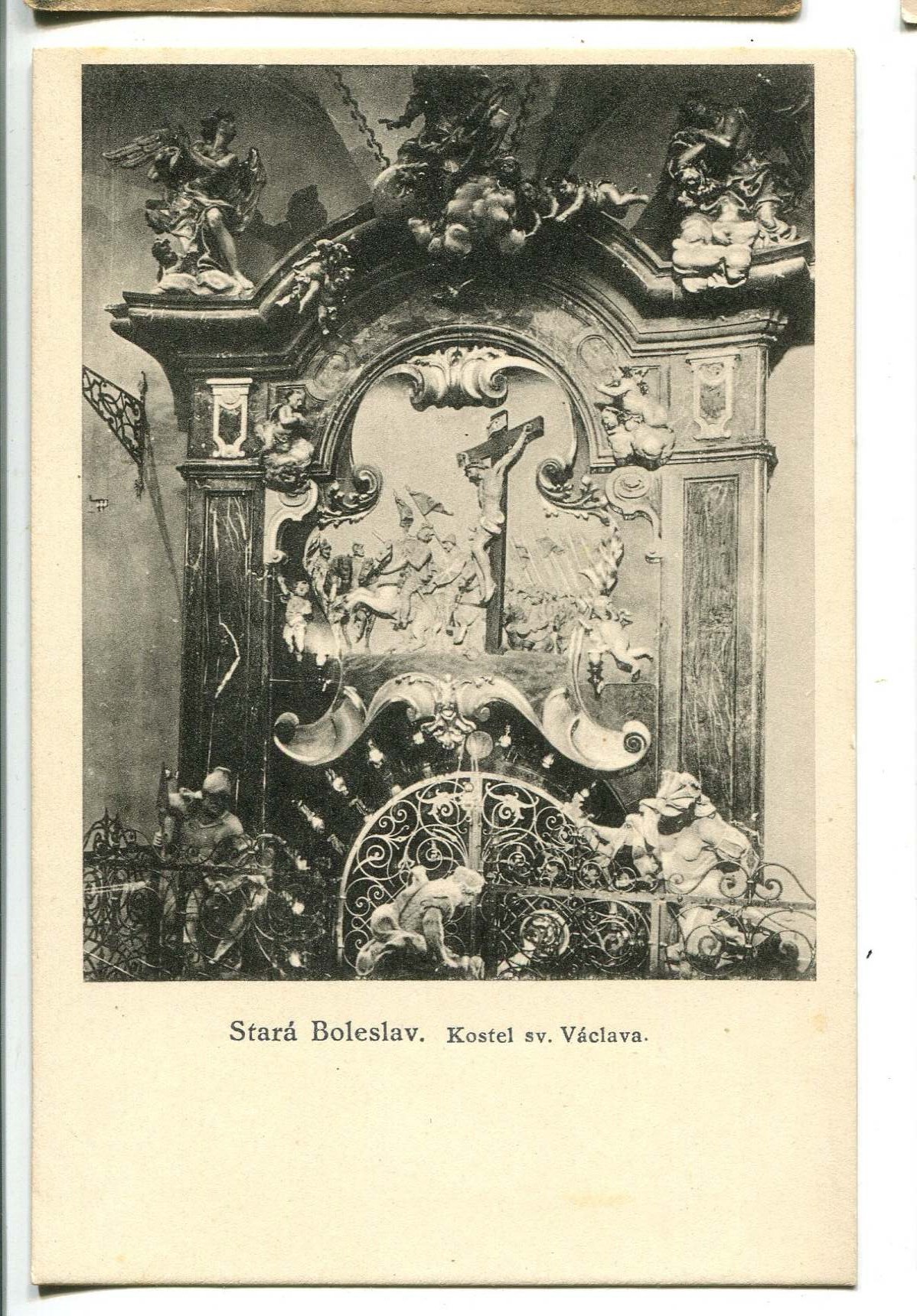 Stará Boleslav. Kostel sv. Václava.